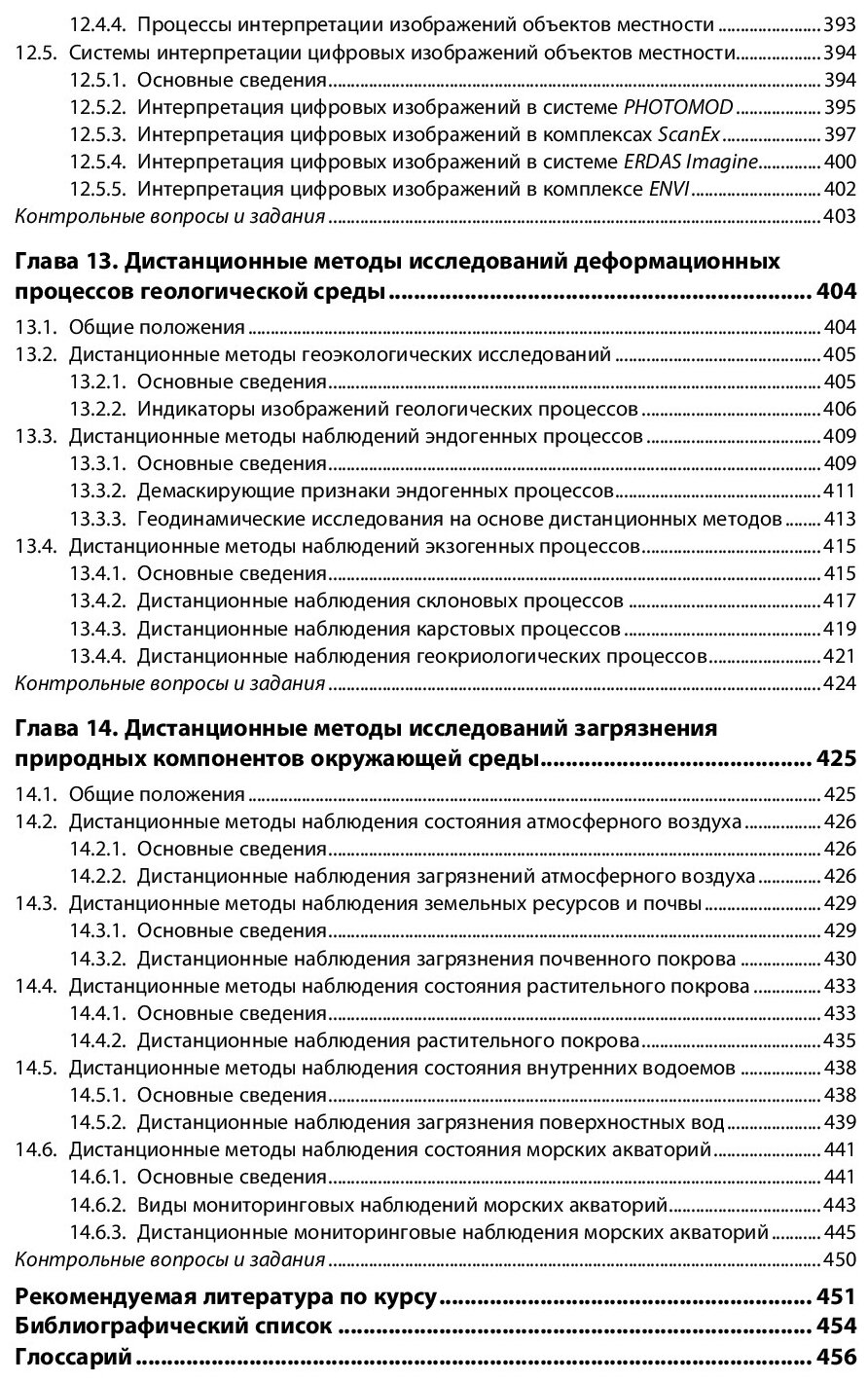 12.4.4. Процессы интерпретации изображений объектов местности ........ 393
12.5. Системы интерпретации цифровых изображений объектов местности ........ 394
12.5.1. Основные сведения ........ 394
12.5.2. Интерпретация цифровых изображений в системе PHOTOMOD ........ 395
12.5.3. Интерпретация цифровых изображений в комплексах ScanEx ........ 397
12.5.4. Интерпретация цифровых изображений в системе ERDAS Imagine ........ 400
12.5.5. Интерпретация цифровых изображений в комплексе ENVI ........ 402
Контрольные вопросы и задания ........ 403

Глава 13. Дистанционные методы исследований деформационных процессов геологической среды ........ 404
13.1. Общие положения ........ 404
13.2. Дистанционные методы геоэкологических исследований ........ 405
13.2.1. Основные сведения ........ 405
13.2.2. Индикаторы изображений геологических процессов ........ 406
13.3. Дистанционные методы наблюдений эндогенных процессов ........ 409
13.3.1. Основные сведения ........ 409
13.3.2. Демаскирующие признаки эндогенных процессов ........ 411
13.3.3. Геодинамические исследования на основе дистанционных методов ........ 413
13.4. Дистанционные методы наблюдений экзогенных процессов ........ 415
13.4.1. Основные сведения ........ 415
13.4.2. Дистанционные наблюдения склоновых процессов ........ 417
13.4.3. Дистанционные наблюдения карстовых процессов ........ 419
13.4.4. Дистанционные наблюдения геокриологических процессов ........ 421
Контрольные вопросы и задания ........ 424

Глава 14. Дистанционные методы исследований загрязнения природных компонентов окружающей среды ........ 425
14.1. Общие положения ........ 425
14.2. Дистанционные методы наблюдения состояния атмосферного воздуха ........ 426
14.2.1. Основные сведения ........ 426
14.2.2. Дистанционные наблюдения загрязнений атмосферного воздуха ........ 426
14.3. Дистанционные методы наблюдения земельных ресурсов и почвы ........ 429
14.3.1. Основные сведения ........ 429
14.3.2. Дистанционные наблюдения загрязнения почвенного покрова ........ 430
14.4. Дистанционные методы наблюдения состояния растительного покрова ........ 433
14.4.1. Основные сведения ........ 433
14.4.2. Дистанционные наблюдения растительного покрова ........ 435
14.5. Дистанционные методы наблюдения состояния внутренних водоемов ........ 438
14.5.1. Основные сведения ........ 438
14.5.2. Дистанционные наблюдения загрязнения поверхностных вод ........ 439
14.6. Дистанционные методы наблюдения состояния морских акваторий ........ 441
14.6.1. Основные сведения ........ 441
14.6.2. Виды мониторинговых наблюдений морских акваторий ........ 443
14.6.3. Дистанционные мониторинговые наблюдения морских акваторий ........ 445
Контрольные вопросы и задания ........ 450

Рекомендуемая литература по курсу ........ 451
Библиографический список ........ 454
Глоссарий ........ 456